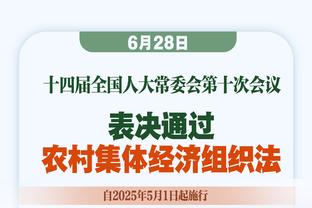 6月28日

十四届全国人大常委会第十次会议

表决通过
农村集体经济组织法

自2025年5月1日起施行